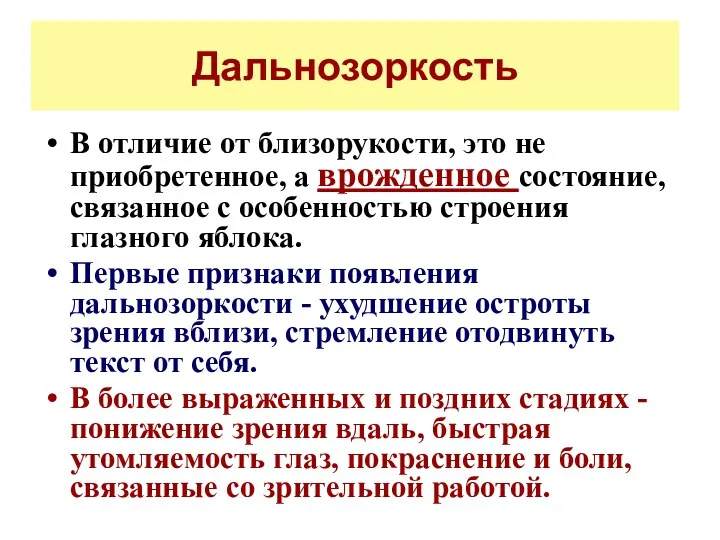 Дальнозоркость

• В отличие от близорукости, это не приобретенное, а врожденное состояние, связанное с особенностью строения глазного яблока.

• Первые признаки появления дальнозоркости - ухудшение остроты зрения вблизи, стремление отодвинуть текст от себя.

• В более выраженных и поздних стадиях - понижение зрения вдаль, быстрая утомляемость глаз, покраснение и боли, связанные со зрительной работой.